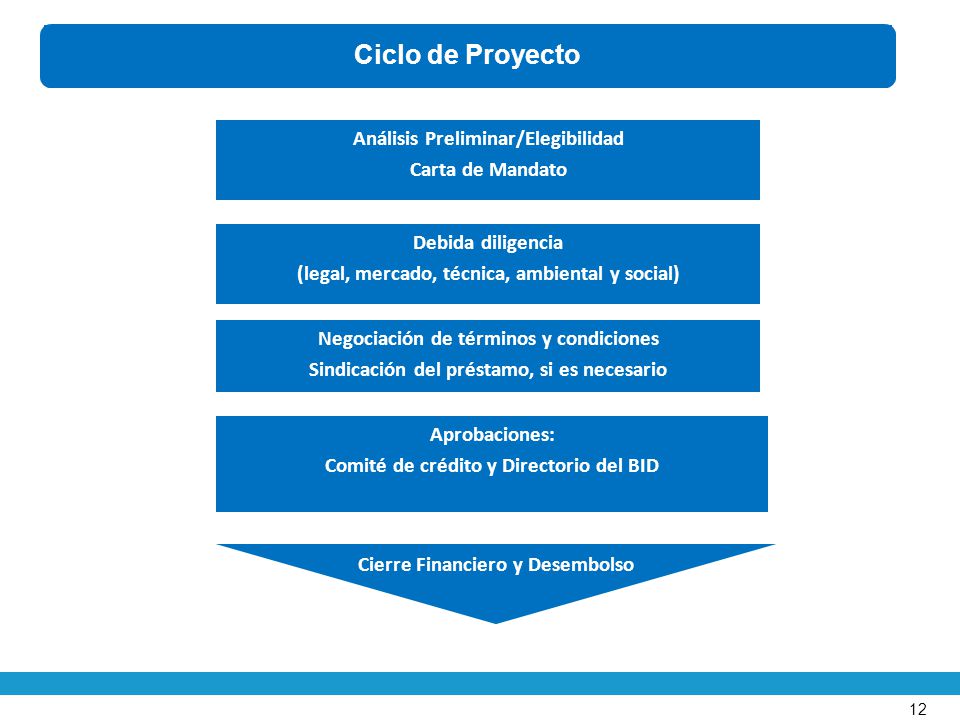 Ciclo de Proyecto

Análisis Preliminar/Elegibilidad
Carta de Mandato

Debida diligencia
(legal, mercado, técnica, ambiental y social)

Negociación de términos y condiciones
Sindicación del préstamo, si es necesario

Aprobaciones:
Comité de crédito y Directorio del BID

Cierre Financiero y Desembolso

12